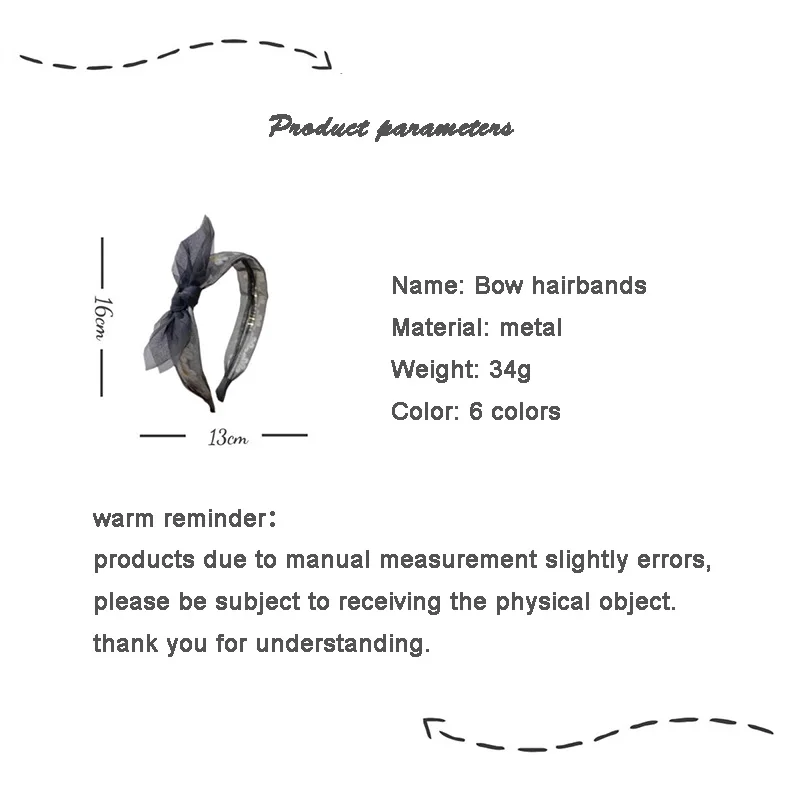 Product parameters

16cm

13cm

Name: Bow hairbands
Material: metal
Weight: 34g
Color: 6 colors

warm reminder:
products due to manual measurement slightly errors, please be subject to receiving the physical object. thank you for understanding.